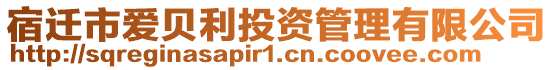 宿迁市爱贝利投资管理有限公司
http://sqreginasapir1.cn.coovee.com